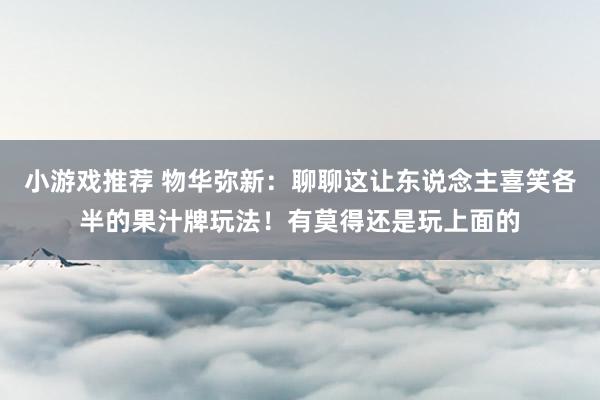 小游戏推荐 物华弥新：聊聊这让东说念主喜笑各半的果汁牌玩法！有莫得还是玩上面的